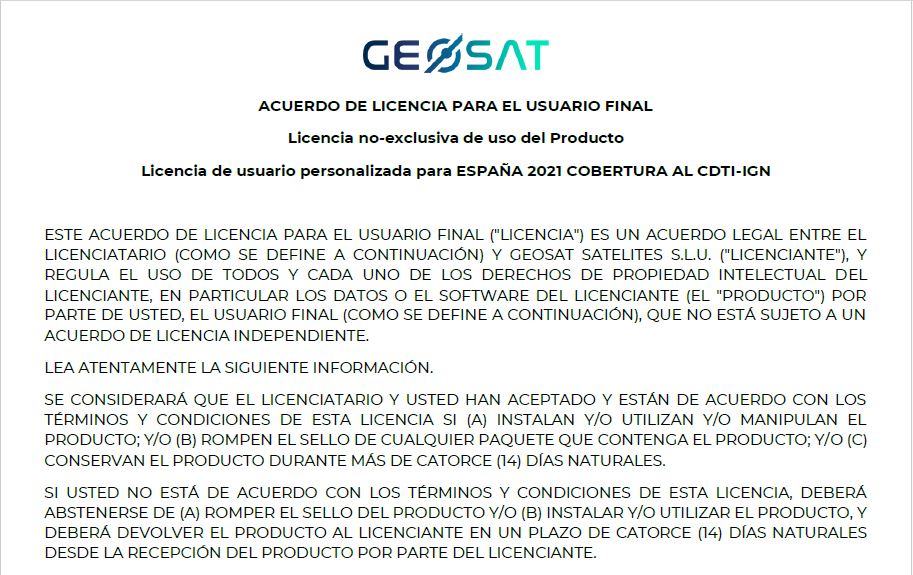 GEOSAT

ACUERDO DE LICENCIA PARA EL USUARIO FINAL

Licencia no-exclusiva de uso del Producto

Licencia de usuario personalizada para ESPAÑA 2021 COBERTURA AL CDTI-IGN

ESTE ACUERDO DE LICENCIA PARA EL USUARIO FINAL ("LICENCIA") ES UN ACUERDO LEGAL ENTRE EL LICENCIATARIO (COMO SE DEFINE A CONTINUACIÓN) Y GEOSAT SATELITES S.L.U. ("LICENCIANTE"), Y REGULA EL USO DE TODOS Y CADA UNO DE LOS DERECHOS DE PROPIEDAD INTELECTUAL DEL LICENCIANTE, EN PARTICULAR LOS DATOS O EL SOFTWARE DEL LICENCIANTE (EL "PRODUCTO") POR PARTE DE USTED, EL USUARIO FINAL (COMO SE DEFINE A CONTINUACIÓN), QUE NO ESTÁ SUJETO A UN ACUERDO DE LICENCIA INDEPENDIENTE.

LEA ATENTAMENTE LA SIGUIENTE INFORMACIÓN.

SE CONSIDERARÁ QUE EL LICENCIATARIO Y USTED HAN ACEPTADO Y ESTÁN DE ACUERDO CON LOS TÉRMINOS Y CONDICIONES DE ESTA LICENCIA SI (A) INSTALAN Y/O UTILIZAN Y/O MANIPULAN EL PRODUCTO; Y/O (B) ROMPEN EL SELLO DE CUALQUIER PAQUETE QUE CONTENGA EL PRODUCTO; Y/O (C) CONSERVAN EL PRODUCTO DURANTE MÁS DE CATORCE (14) DÍAS NATURALES.

SI USTED NO ESTÁ DE ACUERDO CON LOS TÉRMINOS Y CONDICIONES DE ESTA LICENCIA, DEBERÁ ABSTENERSE DE (A) ROMPER EL SELLO DEL PRODUCTO Y/O (B) INSTALAR Y/O UTILIZAR EL PRODUCTO, Y DEBERÁ DEVOLVER EL PRODUCTO AL LICENCIANTE EN UN PLAZO DE CATORCE (14) DÍAS NATURALES DESDE LA RECEPCIÓN DEL PRODUCTO POR PARTE DEL LICENCIANTE.